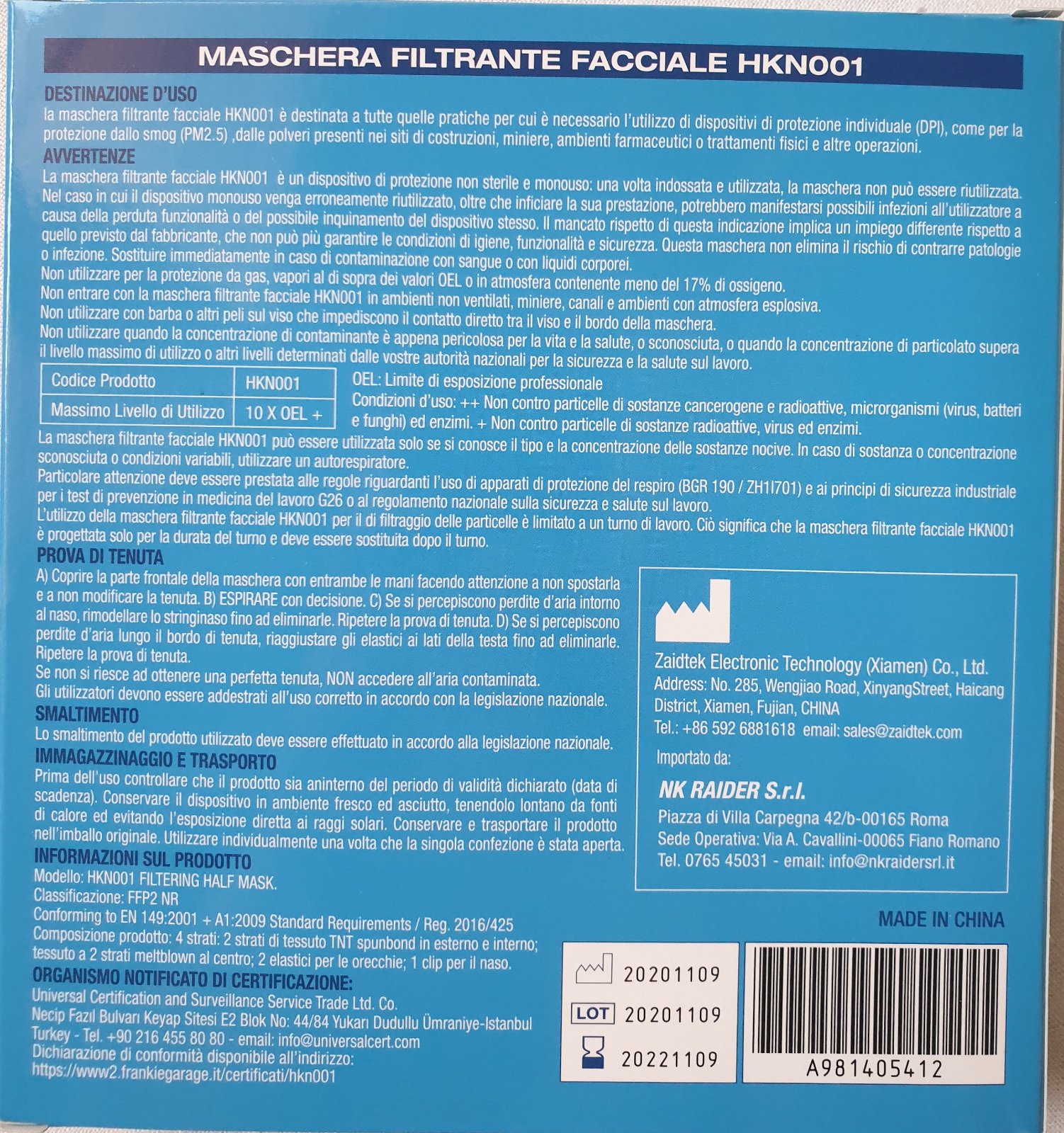 MASCHERA FILTRANTE FACCIALE HKN001

DESTINAZIONE D'USO
la maschera filtrante facciale HKN001 è destinata a tutte quelle pratiche per cui è necessario l'utilizzo di dispositivi di protezione individuale (DPI), come per la protezione dallo smog (PM2.5) ,dalle polveri presenti nei siti di costruzioni, miniere, ambienti farmaceutici o trattamenti fisici e altre operazioni.

AVVERTENZE
La maschera filtrante facciale HKN001 è un dispositivo di protezione non sterile e monouso: una volta indossata e utilizzata, la maschera non può essere riutilizzata. Nel caso in cui il dispositivo monouso venga erroneamente riutilizzato, oltre che inficiare la sua prestazione, potrebbero manifestarsi possibili infezioni all'utilizzatore a causa della perduta funzionalità o del possibile inquinamento del dispositivo stesso. Il mancato rispetto di questa indicazione implica un impiego differente rispetto a quello previsto dal fabbricante, che non può più garantire le condizioni di igiene, funzionalità e sicurezza. Questa maschera non elimina il rischio di contrarre patologie o infezione. Sostituire immediatamente in caso di contaminazione con sangue o con liquidi corporei.
Non utilizzare per la protezione da gas, vapori al di sopra dei valori OEL o in atmosfera contenente meno del 17% di ossigeno.
Non entrare con la maschera filtrante facciale HKN001 in ambienti non ventilati, miniere, canali e ambienti con atmosfera esplosiva.
Non utilizzare con barba o altri peli sul viso che impediscono il contatto diretto tra il viso e il bordo della maschera.
Non utilizzare quando la concentrazione di contaminante è appena pericolosa per la vita e la salute, o sconosciuta, o quando la concentrazione di particolato supera il livello massimo di utilizzo o altri livelli determinati dalle vostre autorità nazionali per la sicurezza e la salute sul lavoro.

| Codice Prodotto | HKN001 |
|---|---|
| Massimo Livello di Utilizzo | 10 X OEL + |

OEL: Limite di esposizione professionale
Condizioni d'uso: ++ Non contro particelle di sostanze cancerogene e radioattive, microrganismi (virus, batteri e funghi) ed enzimi. + Non contro particelle di sostanze radioattive, virus ed enzimi.

La maschera filtrante facciale HKN001 può essere utilizzata solo se si conosce il tipo e la concentrazione delle sostanze nocive. In caso di sostanza o concentrazione sconosciuta o condizioni variabili, utilizzare un autorespiratore.
Particolare attenzione deve essere prestata alle regole riguardanti l'uso di apparati di protezione del respiro (BGR 190 / ZH1I701) e ai principi di sicurezza industriale per i test di prevenzione in medicina del lavoro G26 o al regolamento nazionale sulla sicurezza e salute sul lavoro.
L'utilizzo della maschera filtrante facciale HKN001 per il di filtraggio delle particelle è limitato a un turno di lavoro. Ciò significa che la maschera filtrante facciale HKN001 è progettata solo per la durata del turno e deve essere sostituita dopo il turno.

PROVA DI TENUTA
A) Coprire la parte frontale della maschera con entrambe le mani facendo attenzione a non spostarla e a non modificare la tenuta. B) ESPIRARE con decisione. C) Se si percepiscono perdite d'aria intorno al naso, rimodellare lo stringinaso fino ad eliminarle. Ripetere la prova di tenuta. D) Se si percepiscono perdite d'aria lungo il bordo di tenuta, riaggiustare gli elastici ai lati della testa fino ad eliminarle. Ripetere la prova di tenuta.
Se non si riesce ad ottenere una perfetta tenuta, NON accedere all'aria contaminata.
Gli utilizzatori devono essere addestrati all'uso corretto in accordo con la legislazione nazionale.

SMALTIMENTO
Lo smaltimento del prodotto utilizzato deve essere effettuato in accordo alla legislazione nazionale.

IMMAGAZZINAGGIO E TRASPORTO
Prima dell'uso controllare che il prodotto sia aninterno del periodo di validità dichiarato (data di scadenza). Conservare il dispositivo in ambiente fresco ed asciutto, tenendolo lontano da fonti di calore ed evitando l'esposizione diretta ai raggi solari. Conservare e trasportare il prodotto nell'imballo originale. Utilizzare individualmente una volta che la singola confezione è stata aperta.

INFORMAZIONI SUL PRODOTTO
Modello: HKN001 FILTERING HALF MASK.
Classificazione: FFP2 NR
Conforming to EN 149:2001 + A1:2009 Standard Requirements / Reg. 2016/425
Composizione prodotto: 4 strati: 2 strati di tessuto TNT spunbond in esterno e interno; tessuto a 2 strati meltblown al centro; 2 elastici per le orecchie; 1 clip per il naso.

ORGANISMO NOTIFICATO DI CERTIFICAZIONE:
Universal Certification and Surveillance Service Trade Ltd. Co.
Necip Fazıl Bulvarı Keyap Sitesi E2 Blok No: 44/84 Yukarı Dudullu Ümraniye-Istanbul Turkey - Tel. +90 216 455 80 80 - email: info@universalcert.com
Dichiarazione di conformità disponibile all'indirizzo:
https://www2.frankiegarage.it/certificati/hkn001

Zaidtek Electronic Technology (Xiamen) Co., Ltd.
Address: No. 285, Wengjiao Road, XinyangStreet, Haicang District, Xiamen, Fujian, CHINA
Tel.: +86 592 6881618 email: sales@zaidtek.com

Importato da:
NK RAIDER S.r.l.
Piazza di Villa Carpegna 42/b-00165 Roma
Sede Operativa: Via A. Cavallini-00065 Fiano Romano
Tel. 0765 45031 - email: info@nkraidersrl.it

MADE IN CHINA

20201109
LOT 20201109
20221109

A981405412